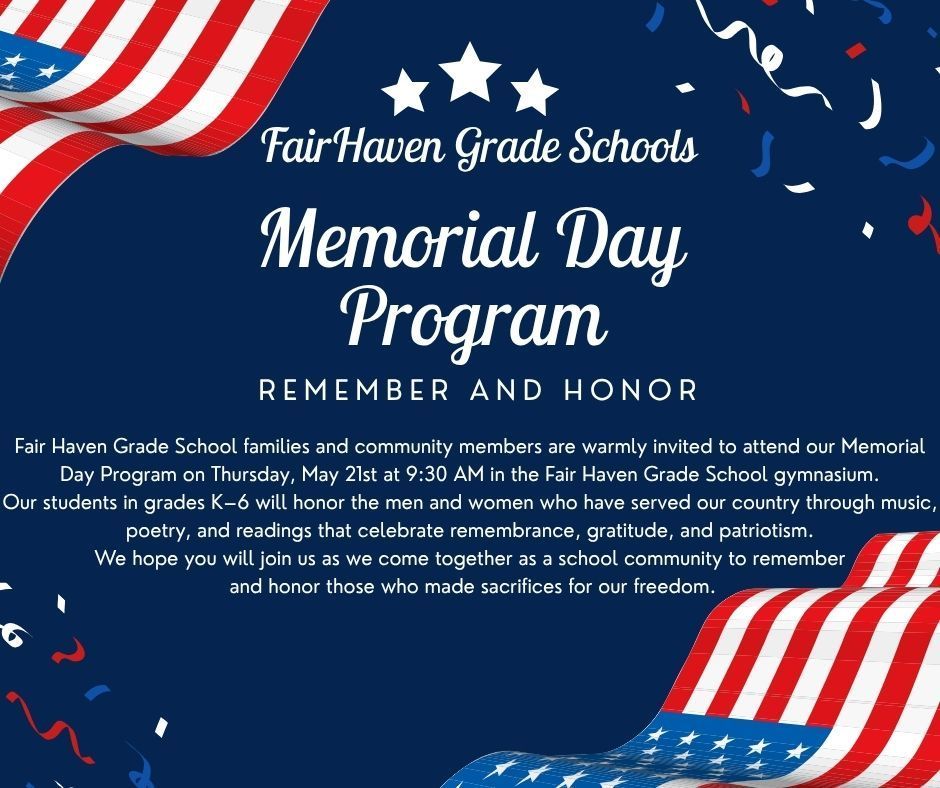 FairHaven Grade Schools

Memorial Day Program

REMEMBER AND HONOR

Fair Haven Grade School families and community members are warmly invited to attend our Memorial Day Program on Thursday, May 21st at 9:30 AM in the Fair Haven Grade School gymnasium. Our students in grades K–6 will honor the men and women who have served our country through music, poetry, and readings that celebrate remembrance, gratitude, and patriotism. We hope you will join us as we come together as a school community to remember and honor those who made sacrifices for our freedom.